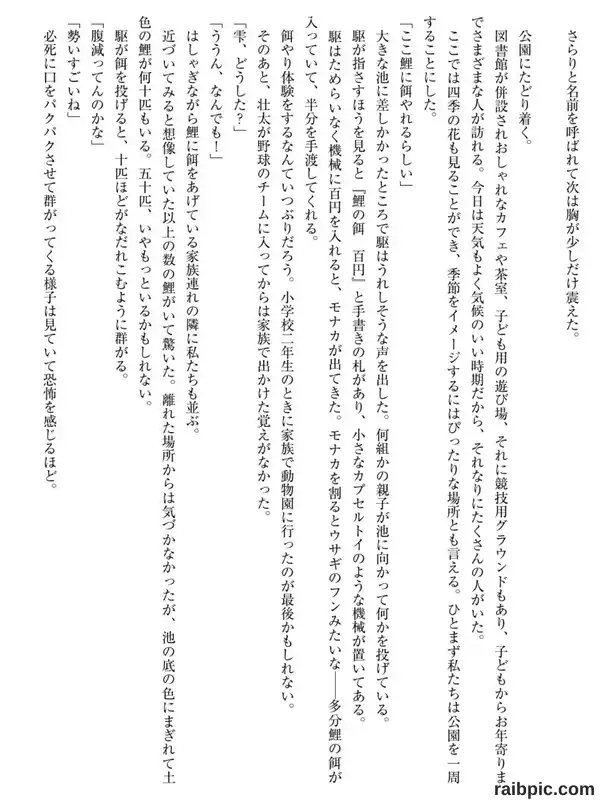 さらりと名前を呼ばれて次は胸が少しだけ震えた。

公園にたどり着く。

図書館が併設されおしゃれなカフェや茶室、子ども用の遊び場、それに競技用グラウンドもあり、子どもからお年寄りまでさまざまな人が訪れる。今日は天気もよく気候のいい時期だから、それなりにたくさんの人がいた。

ここでは四季の花も見ることができ、季節をイメージするにはぴったりな場所とも言える。ひとまず私たちは公園を一周することにした。

「ここ鯉に餌やれるらしい」

大きな池に差しかかったところで駆はうれしそうな声を出した。何組かの親子が池に向かって何かを投げている。

駆が指さすほうを見ると『鯉の餌　百円』と手書きの札があり、小さなカプセルトイのような機械が置いてある。

駆はためらいなく機械に百円を入れると、モナカが出てきた。モナカを割るとウサギのフンみたいな――多分鯉の餌が入っていて、半分を手渡してくれる。

餌やり体験をするなんていつぶりだろう。小学校二年生のときに家族で動物園に行ったのが最後かもしれない。

そのあと、壮太が野球のチームに入ってからは家族で出かけた覚えがなかった。

「雫、どうした？」

「ううん、なんでも！」

はしゃぎながら鯉に餌をあげている家族連れの隣に私たちも並ぶ。

近づいてみると想像していた以上の数の鯉がいて驚いた。離れた場所からは気づかなかったが、池の底の色にまぎれて土色の鯉が何十匹もいる。五十匹、いやもっといるかもしれない。

駆が餌を投げると、十匹ほどがなだれこむように群がる。

「腹減ってんのかな」

「勢いすごいね」

必死に口をパクパクさせて群がってくる様子は見ていて恐怖を感じるほど。

raibpic.com